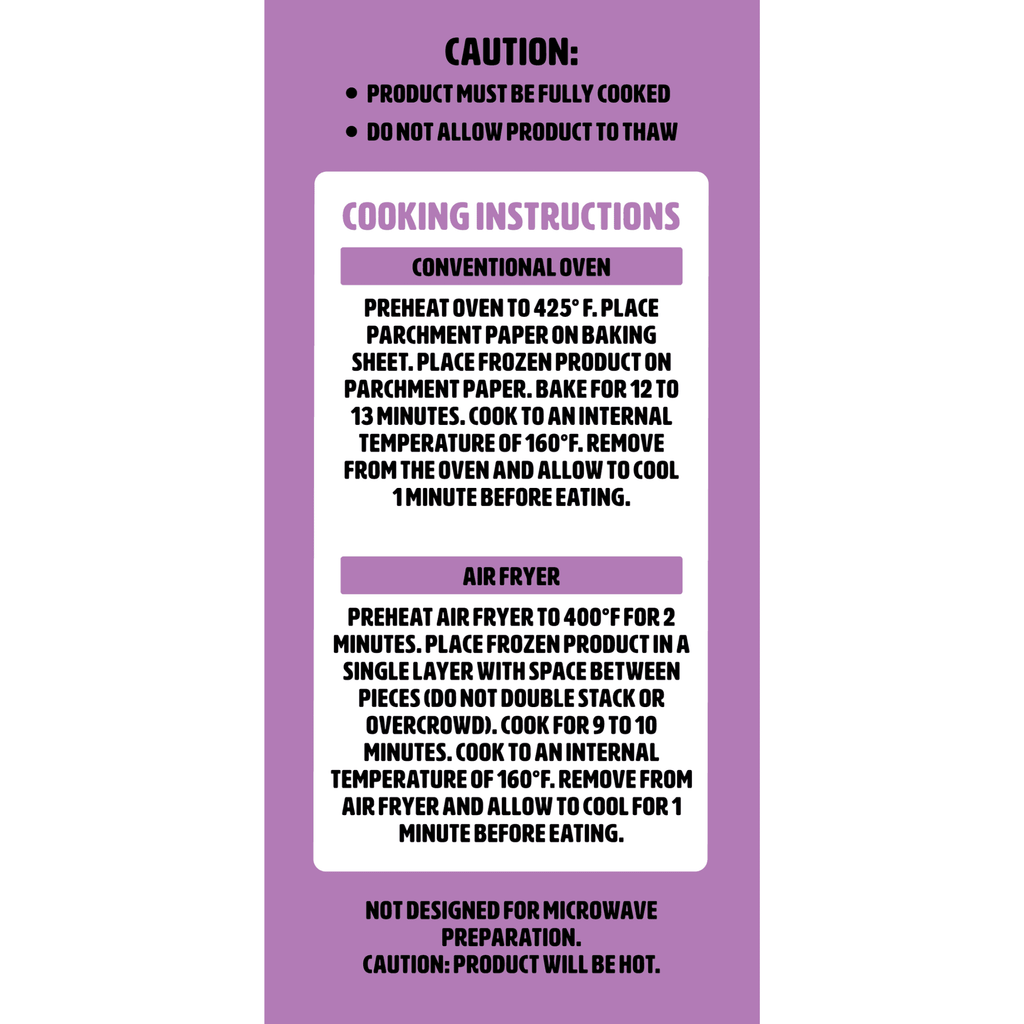 CAUTION:

• PRODUCT MUST BE FULLY COOKED
• DO NOT ALLOW PRODUCT TO THAW

COOKING INSTRUCTIONS

CONVENTIONAL OVEN

PREHEAT OVEN TO 425° F. PLACE PARCHMENT PAPER ON BAKING SHEET. PLACE FROZEN PRODUCT ON PARCHMENT PAPER. BAKE FOR 12 TO 13 MINUTES. COOK TO AN INTERNAL TEMPERATURE OF 160°F. REMOVE FROM THE OVEN AND ALLOW TO COOL 1 MINUTE BEFORE EATING.

AIR FRYER

PREHEAT AIR FRYER TO 400°F FOR 2 MINUTES. PLACE FROZEN PRODUCT IN A SINGLE LAYER WITH SPACE BETWEEN PIECES (DO NOT DOUBLE STACK OR OVERCROWD). COOK FOR 9 TO 10 MINUTES. COOK TO AN INTERNAL TEMPERATURE OF 160°F. REMOVE FROM AIR FRYER AND ALLOW TO COOL FOR 1 MINUTE BEFORE EATING.

NOT DESIGNED FOR MICROWAVE PREPARATION.
CAUTION: PRODUCT WILL BE HOT.